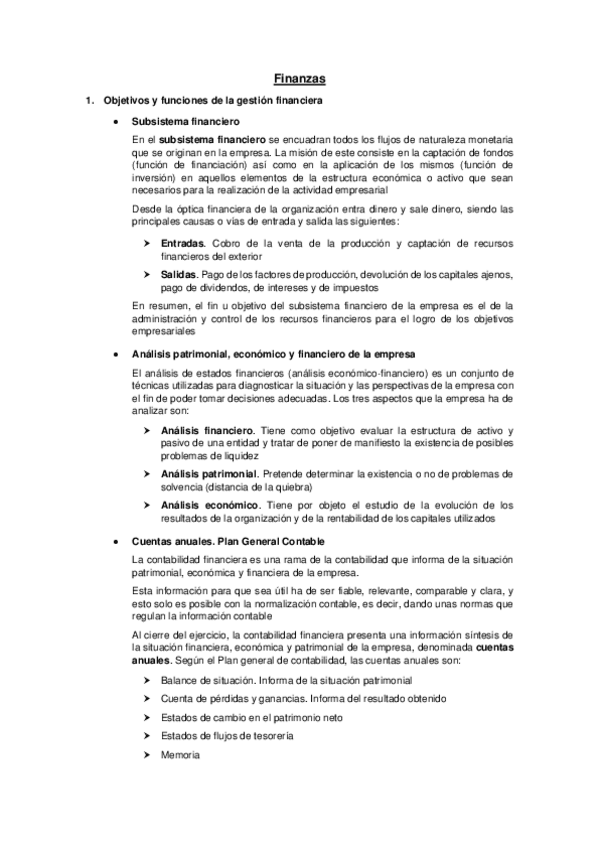 Finanzas

1. Objetivos y funciones de la gestión financiera

• Subsistema financiero

En el subsistema financiero se encuadran todos los flujos de naturaleza monetaria que se originan en la empresa. La misión de este consiste en la captación de fondos (función de financiación) así como en la aplicación de los mismos (función de inversión) en aquellos elementos de la estructura económica o activo que sean necesarios para la realización de la actividad empresarial

Desde la óptica financiera de la organización entra dinero y sale dinero, siendo las principales causas o vías de entrada y salida las siguientes:

➤ Entradas. Cobro de la venta de la producción y captación de recursos financieros del exterior

➤ Salidas. Pago de los factores de producción, devolución de los capitales ajenos, pago de dividendos, de intereses y de impuestos

En resumen, el fin u objetivo del subsistema financiero de la empresa es el de la administración y control de los recursos financieros para el logro de los objetivos empresariales

• Análisis patrimonial, económico y financiero de la empresa

El análisis de estados financieros (análisis económico-financiero) es un conjunto de técnicas utilizadas para diagnosticar la situación y las perspectivas de la empresa con el fin de poder tomar decisiones adecuadas. Los tres aspectos que la empresa ha de analizar son:

➤ Análisis financiero. Tiene como objetivo evaluar la estructura de activo y pasivo de una entidad y tratar de poner de manifiesto la existencia de posibles problemas de liquidez

➤ Análisis patrimonial. Pretende determinar la existencia o no de problemas de solvencia (distancia de la quiebra)

➤ Análisis económico. Tiene por objeto el estudio de la evolución de los resultados de la organización y de la rentabilidad de los capitales utilizados

• Cuentas anuales. Plan General Contable

La contabilidad financiera es una rama de la contabilidad que informa de la situación patrimonial, económica y financiera de la empresa.

Esta información para que sea útil ha de ser fiable, relevante, comparable y clara, y esto solo es posible con la normalización contable, es decir, dando unas normas que regulan la información contable

Al cierre del ejercicio, la contabilidad financiera presenta una información síntesis de la situación financiera, económica y patrimonial de la empresa, denominada cuentas anuales. Según el Plan general de contabilidad, las cuentas anuales son:

➤ Balance de situación. Informa de la situación patrimonial

➤ Cuenta de pérdidas y ganancias. Informa del resultado obtenido

➤ Estados de cambio en el patrimonio neto

➤ Estados de flujos de tesorería

➤ Memoria